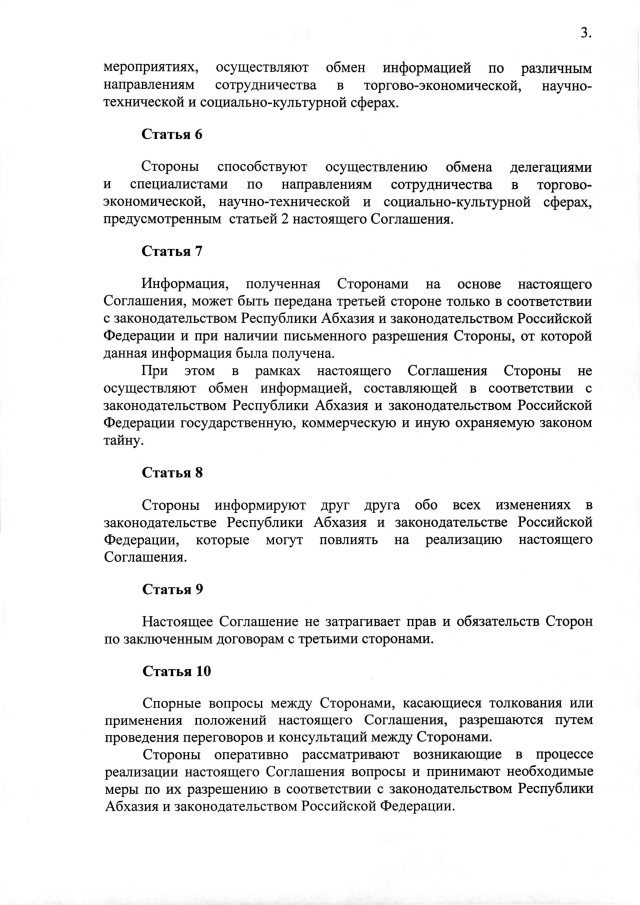 3.

мероприятиях, осуществляют обмен информацией по различным направлениям сотрудничества в торгово-экономической, научно-технической и социально-культурной сферах.

Статья 6

Стороны способствуют осуществлению обмена делегациями и специалистами по направлениям сотрудничества в торгово-экономической, научно-технической и социально-культурной сферах, предусмотренным статьей 2 настоящего Соглашения.

Статья 7

Информация, полученная Сторонами на основе настоящего Соглашения, может быть передана третьей стороне только в соответствии с законодательством Республики Абхазия и законодательством Российской Федерации и при наличии письменного разрешения Стороны, от которой данная информация была получена.

При этом в рамках настоящего Соглашения Стороны не осуществляют обмен информацией, составляющей в соответствии с законодательством Республики Абхазия и законодательством Российской Федерации государственную, коммерческую и иную охраняемую законом тайну.

Статья 8

Стороны информируют друг друга обо всех изменениях в законодательстве Республики Абхазия и законодательстве Российской Федерации, которые могут повлиять на реализацию настоящего Соглашения.

Статья 9

Настоящее Соглашение не затрагивает прав и обязательств Сторон по заключенным договорам с третьими сторонами.

Статья 10

Спорные вопросы между Сторонами, касающиеся толкования или применения положений настоящего Соглашения, разрешаются путем проведения переговоров и консультаций между Сторонами.

Стороны оперативно рассматривают возникающие в процессе реализации настоящего Соглашения вопросы и принимают необходимые меры по их разрешению в соответствии с законодательством Республики Абхазия и законодательством Российской Федерации.